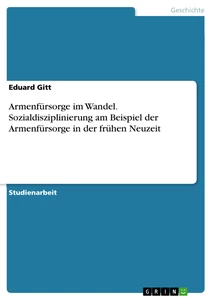 Geschichte

Eduard Gitt

Armenfürsorge im Wandel. Sozialdisziplinierung am Beispiel der Armenfürsorge in der frühen Neuzeit

Studienarbeit

GRIN